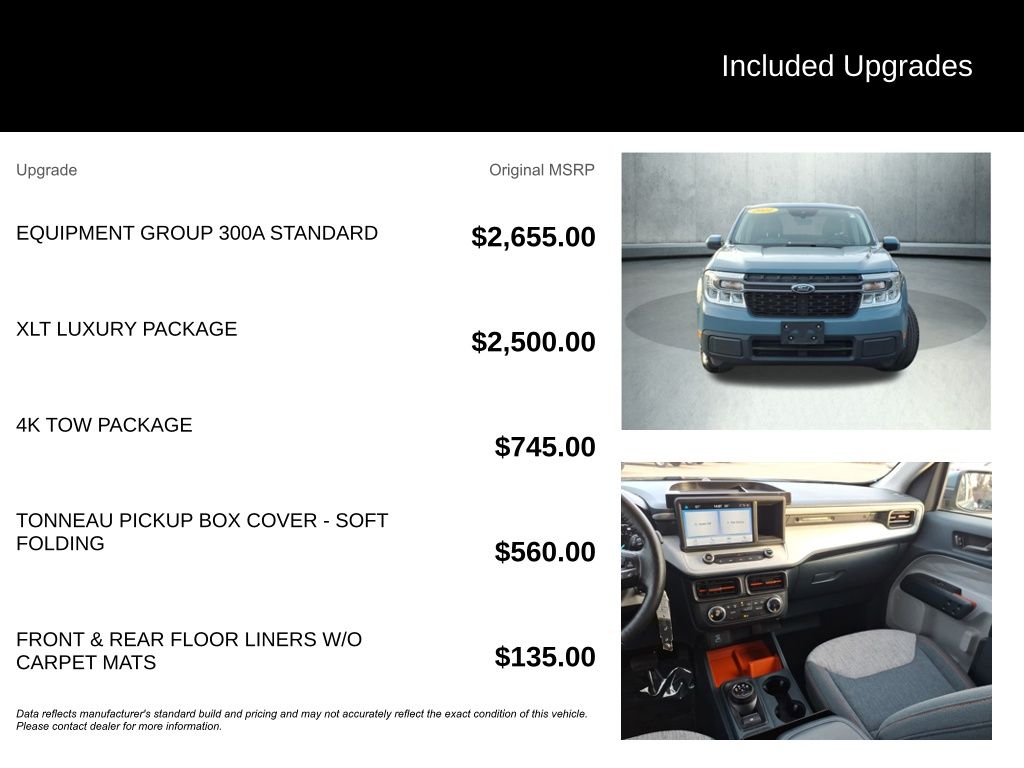 Included Upgrades

| Upgrade | Original MSRP |
|---|---|
| EQUIPMENT GROUP 300A STANDARD | $2,655.00 |
| XLT LUXURY PACKAGE | $2,500.00 |
| 4K TOW PACKAGE | $745.00 |
| TONNEAU PICKUP BOX COVER - SOFT FOLDING | $560.00 |
| FRONT & REAR FLOOR LINERS W/O CARPET MATS | $135.00 |

Data reflects manufacturer's standard build and pricing and may not accurately reflect the exact condition of this vehicle. Please contact dealer for more information.